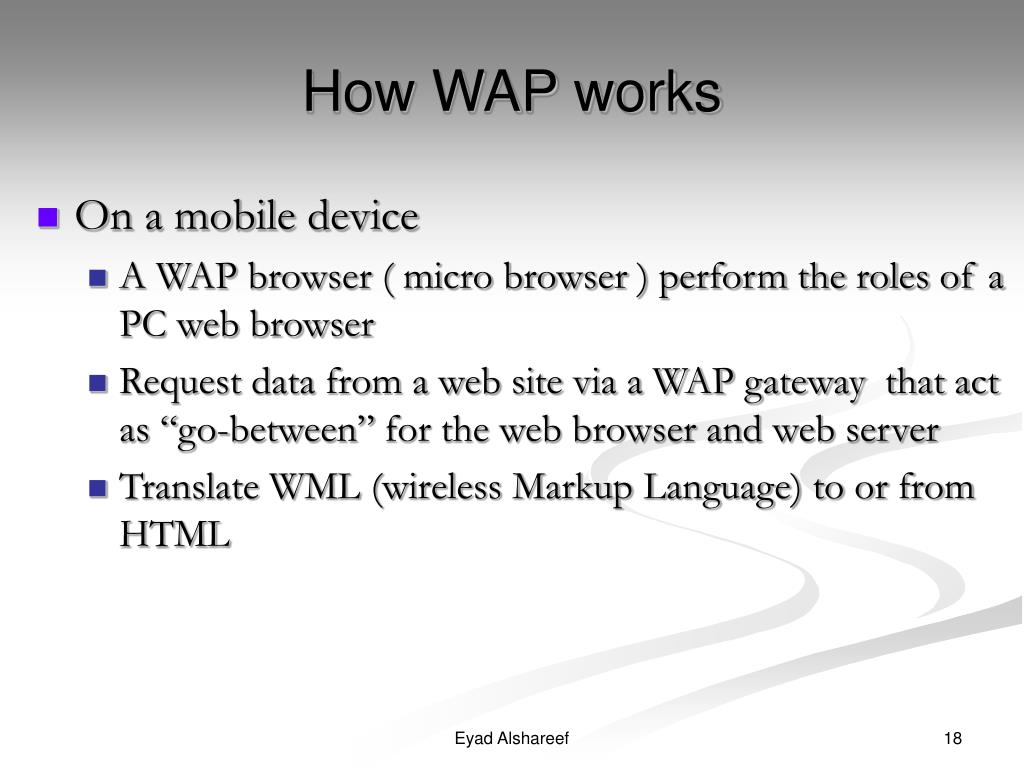 How WAP works

On a mobile device

A WAP browser ( micro browser ) perform the roles of a PC web browser

Request data from a web site via a WAP gateway that act as “go-between” for the web browser and web server

Translate WML (wireless Markup Language) to or from HTML

Eyad Alshareef

18